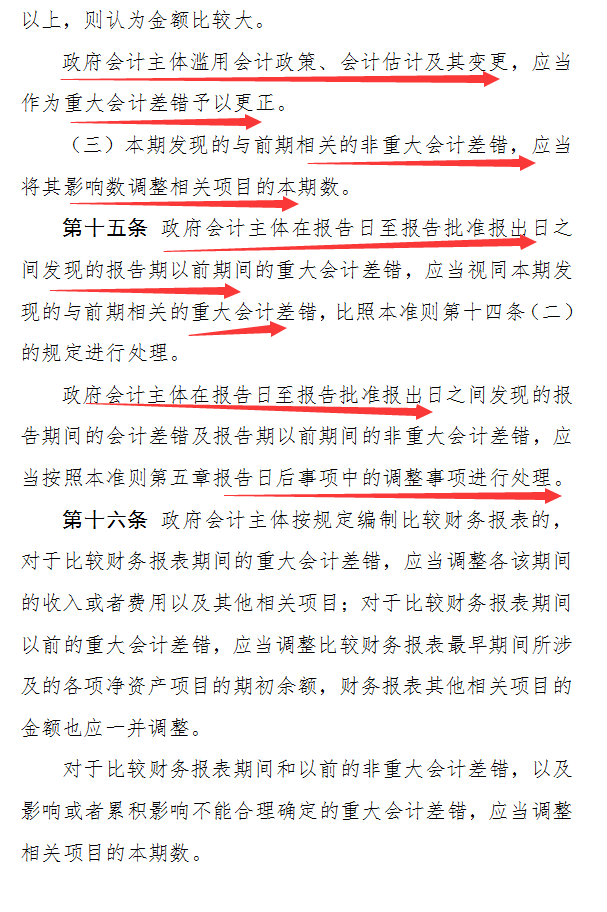 以上，则认为金额比较大。

政府会计主体滥用会计政策、会计估计及其变更，应当作为重大会计差错予以更正。

（三）本期发现的与前期相关的非重大会计差错，应当将其影响数调整相关项目的本期数。

第十五条 政府会计主体在报告日至报告批准报出日之间发现的报告期以前期间的重大会计差错，应当视同本期发现的与前期相关的重大会计差错，比照本准则第十四条（二）的规定进行处理。

政府会计主体在报告日至报告批准报出日之间发现的报告期间的会计差错及报告期以前期间的非重大会计差错，应当按照本准则第五章报告日后事项中的调整事项进行处理。

第十六条 政府会计主体按规定编制比较财务报表的，对于比较财务报表期间的重大会计差错，应当调整各该期间的收入或者费用以及其他相关项目；对于比较财务报表期间以前的重大会计差错，应当调整比较财务报表最早期间所涉及的各项净资产项目的期初余额，财务报表其他相关项目的金额也应一并调整。

对于比较财务报表期间和以前的非重大会计差错，以及影响或者累积影响不能合理确定的重大会计差错，应当调整相关项目的本期数。